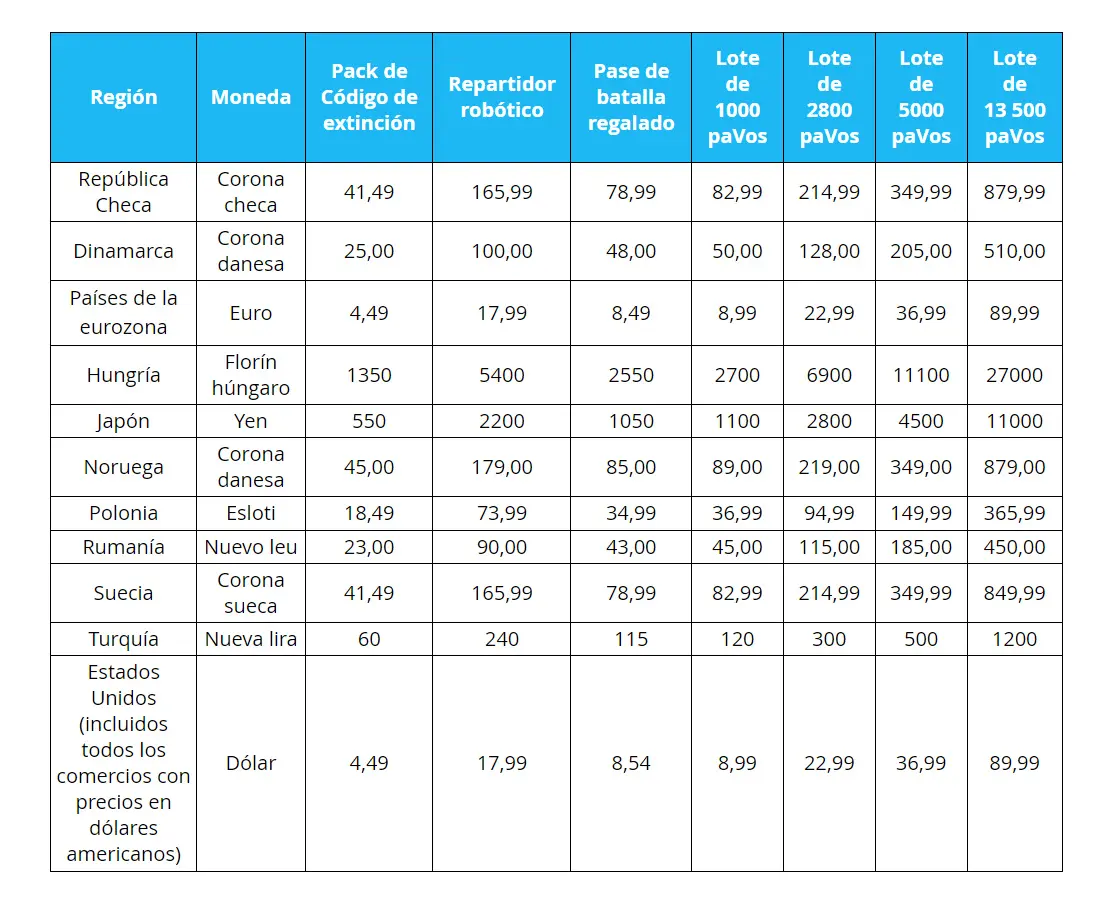 | Región | Moneda | Pack de Código de extinción | Repartidor robótico | Pase de batalla regalado | Lote de 1000 paVos | Lote de 2800 paVos | Lote de 5000 paVos | Lote de 13 500 paVos |
|---|---|---|---|---|---|---|---|---|
| República Checa | Corona checa | 41,49 | 165,99 | 78,99 | 82,99 | 214,99 | 349,99 | 879,99 |
| Dinamarca | Corona danesa | 25,00 | 100,00 | 48,00 | 50,00 | 128,00 | 205,00 | 510,00 |
| Países de la eurozona | Euro | 4,49 | 17,99 | 8,49 | 8,99 | 22,99 | 36,99 | 89,99 |
| Hungría | Florín húngaro | 1350 | 5400 | 2550 | 2700 | 6900 | 11100 | 27000 |
| Japón | Yen | 550 | 2200 | 1050 | 1100 | 2800 | 4500 | 11000 |
| Noruega | Corona danesa | 45,00 | 179,00 | 85,00 | 89,00 | 219,00 | 349,00 | 879,00 |
| Polonia | Esloti | 18,49 | 73,99 | 34,99 | 36,99 | 94,99 | 149,99 | 365,99 |
| Rumanía | Nuevo leu | 23,00 | 90,00 | 43,00 | 45,00 | 115,00 | 185,00 | 450,00 |
| Suecia | Corona sueca | 41,49 | 165,99 | 78,99 | 82,99 | 214,99 | 349,99 | 849,99 |
| Turquía | Nueva lira | 60 | 240 | 115 | 120 | 300 | 500 | 1200 |
| Estados Unidos (incluidos todos los comercios con precios en dólares americanos) | Dólar | 4,49 | 17,99 | 8,54 | 8,99 | 22,99 | 36,99 | 89,99 |